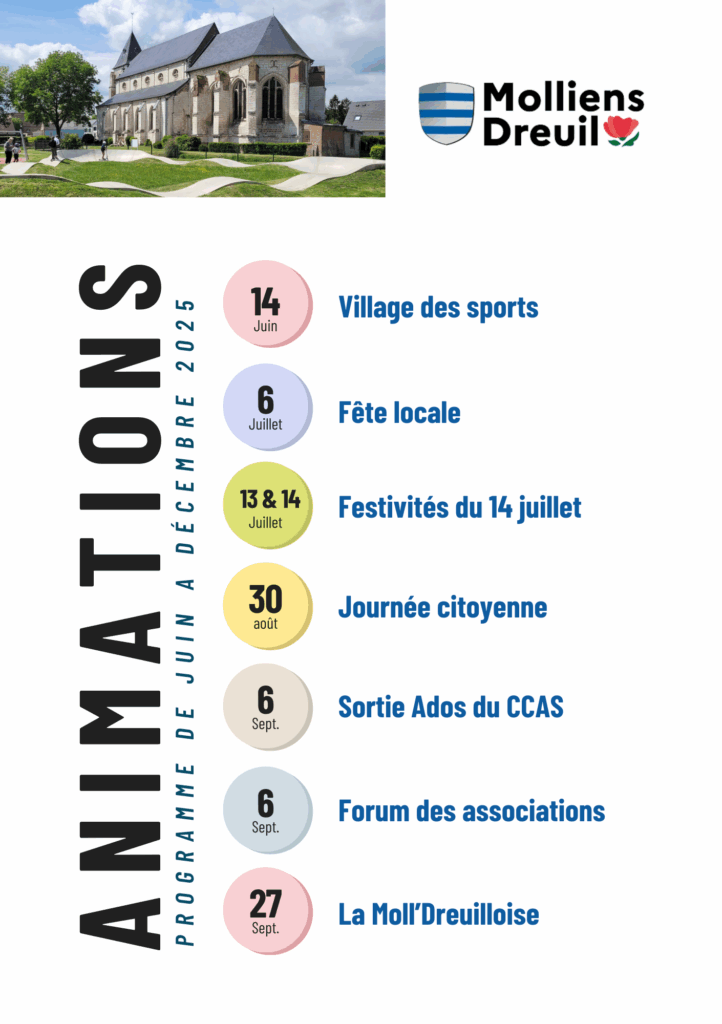 Molliens Dreuil

ANIMATIONS

PROGRAMME DE JUIN A DÉCEMBRE 2025

14 Juin
Village des sports

6 Juillet
Fête locale

13 & 14 Juillet
Festivités du 14 juillet

30 août
Journée citoyenne

6 Sept.
Sortie Ados du CCAS

6 Sept.
Forum des associations

27 Sept.
La Moll'Dreuilloise